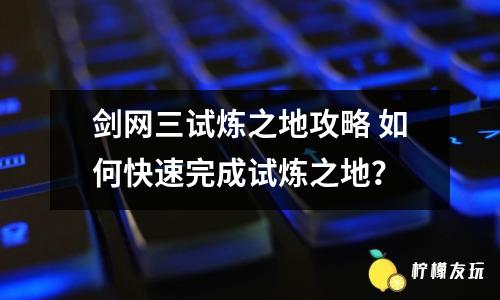 剑网三试炼之地攻略 如何快速完成试炼之地?

柠檬友玩